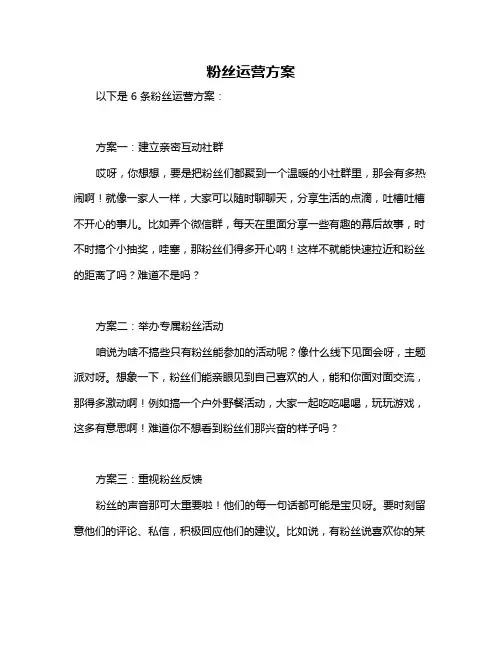 粉丝运营方案

以下是 6 条粉丝运营方案：

方案一：建立亲密互动社群

哎呀，你想想，要是把粉丝们都聚到一个温暖的小社群里，那会有多热闹啊！就像一家人一样，大家可以随时聊聊天，分享生活的点滴，吐槽吐槽不开心的事儿。比如弄个微信群，每天在里面分享一些有趣的幕后故事，时不时搞个小抽奖，哇塞，那粉丝们得多开心呐！这样不就能快速拉近和粉丝的距离了吗？难道不是吗？

方案二：举办专属粉丝活动

咱说为啥不搞些只有粉丝能参加的活动呢？像什么线下见面会呀，主题派对呀。想象一下，粉丝们能亲眼见到自己喜欢的人，能和你面对面交流，那得多激动啊！例如搞一个户外野餐活动，大家一起吃吃喝喝，玩玩游戏，这多有意思啊！难道你不想看到粉丝们那兴奋的样子吗？

方案三：重视粉丝反馈

粉丝的声音那可太重要啦！他们的每一句话都可能是宝贝呀。要时刻留意他们的评论、私信，积极回应他们的建议。比如说，有粉丝说喜欢你的某